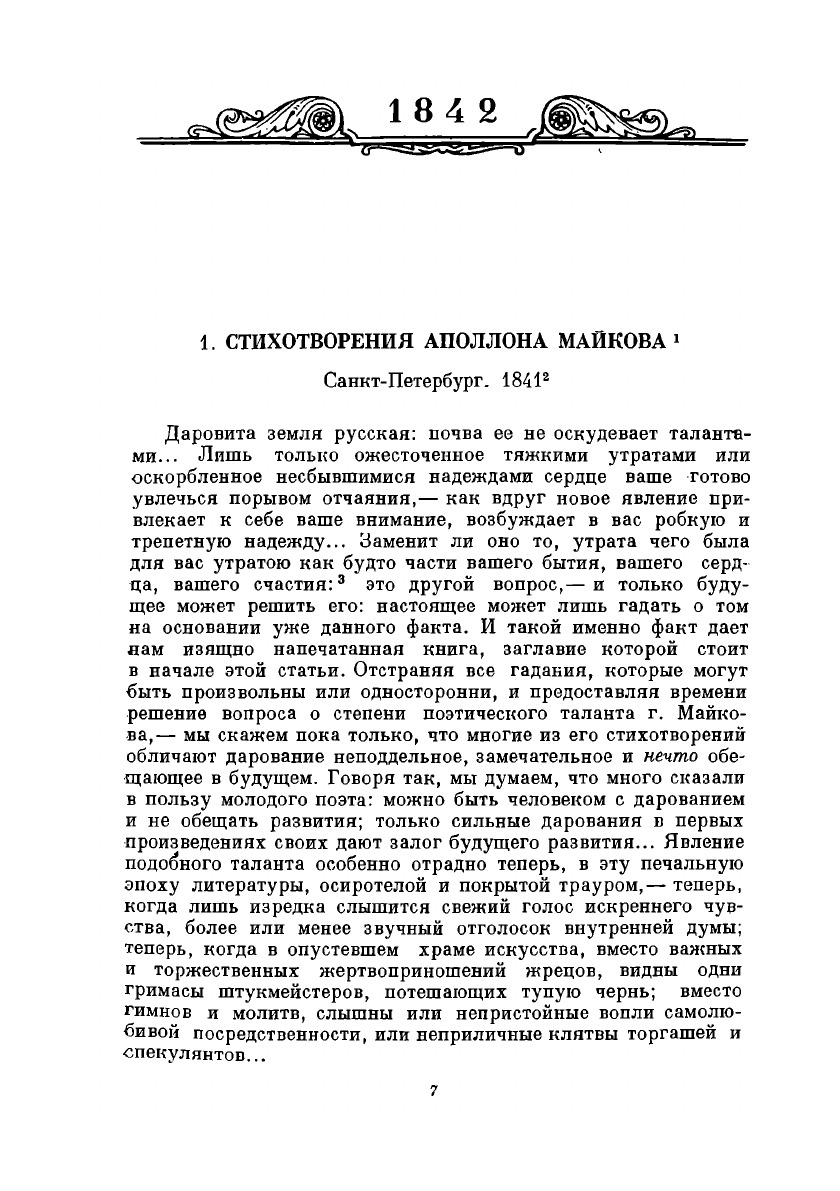 1842

1. СТИХОТВОРЕНИЯ АПОЛЛОНА МАЙКОВА $^1$

Санкт-Петербург. 1841$^2$

Даровита земля русская: почва ее не оскудевает талантами... Лишь только ожесточенное тяжкими утратами или оскорбленное несбывшимися надеждами сердце ваше готово увлечься порывом отчаяния,— как вдруг новое явление привлекает к себе ваше внимание, возбуждает в вас робкую и трепетную надежду... Заменит ли оно то, утрата чего была для вас утратою как будто части вашего бытия, вашего сердца, вашего счастия:$^3$ это другой вопрос,— и только будущее может решить его: настоящее может лишь гадать о том на основании уже данного факта. И такой именно факт дает нам изящно напечатанная книга, заглавие которой стоит в начале этой статьи. Отстраняя все гадания, которые могут быть произвольны или односторонни, и предоставляя времени решение вопроса о степени поэтического таланта г. Майкова,— мы скажем пока только, что многие из его стихотворений обличают дарование неподдельное, замечательное и нечто обещающее в будущем. Говоря так, мы думаем, что много сказали в пользу молодого поэта: можно быть человеком с дарованием и не обещать развития; только сильные дарования в первых произведениях своих дают залог будущего развития... Явление подобного таланта особенно отрадно теперь, в эту печальную эпоху литературы, осиротелой и покрытой трауром,— теперь, когда лишь изредка слышится свежий голос искреннего чувства, более или менее звучный отголосок внутренней думы; теперь, когда в опустевшем храме искусства, вместо важных и торжественных жертвоприношений жрецов, видны одни гримасы штукмейстеров, потешающих тупую чернь; вместо гимнов и молитв, слышны или непристойные вопли самолюбивой посредственности, или неприличные клятвы торгашей и спекулянтов...

7